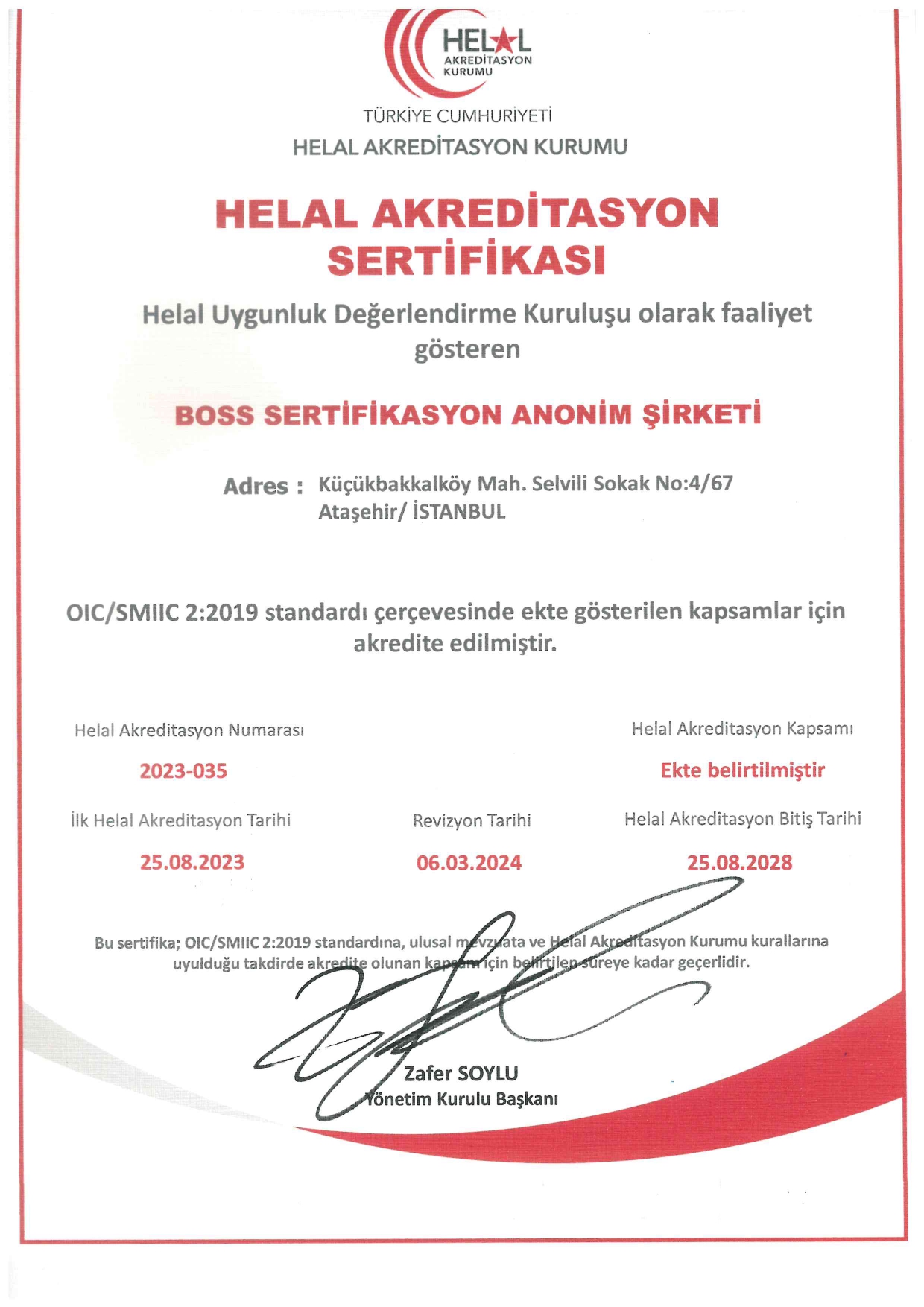 HELAL AKREDİTASYON KURUMU

TÜRKİYE CUMHURİYETİ
HELAL AKREDİTASYON KURUMU

HELAL AKREDİTASYON SERTİFİKASI

Helal Uygunluk Değerlendirme Kuruluşu olarak faaliyet gösteren

BOSS SERTİFİKASYON ANONİM ŞİRKETİ

Adres : Küçükbakkalköy Mah. Selvili Sokak No:4/67 Ataşehir/ İSTANBUL

OIC/SMIIC 2:2019 standardı çerçevesinde ekte gösterilen kapsamlar için akredite edilmiştir.

Helal Akreditasyon Numarası
2023-035

Helal Akreditasyon Kapsamı
Ekte belirtilmiştir

İlk Helal Akreditasyon Tarihi
25.08.2023

Revizyon Tarihi
06.03.2024

Helal Akreditasyon Bitiş Tarihi
25.08.2028

Bu sertifika; OIC/SMIIC 2:2019 standardına, ulusal mevzuata ve Helal Akreditasyon Kurumu kurallarına uyulduğu takdirde akredite olunan kapsam için belirtilen süreye kadar geçerlidir.

Zafer SOYLU
Yönetim Kurulu Başkanı